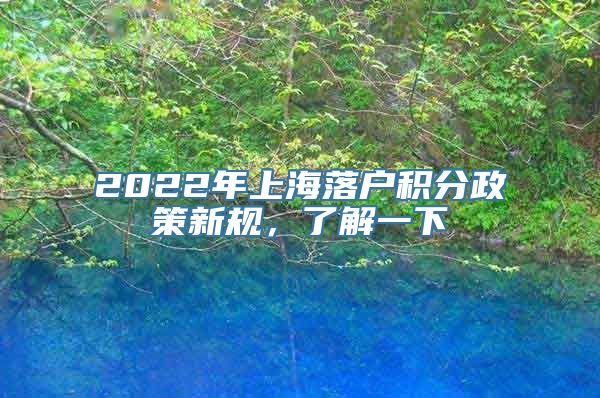 2022年上海落户积分政策新规，了解一下